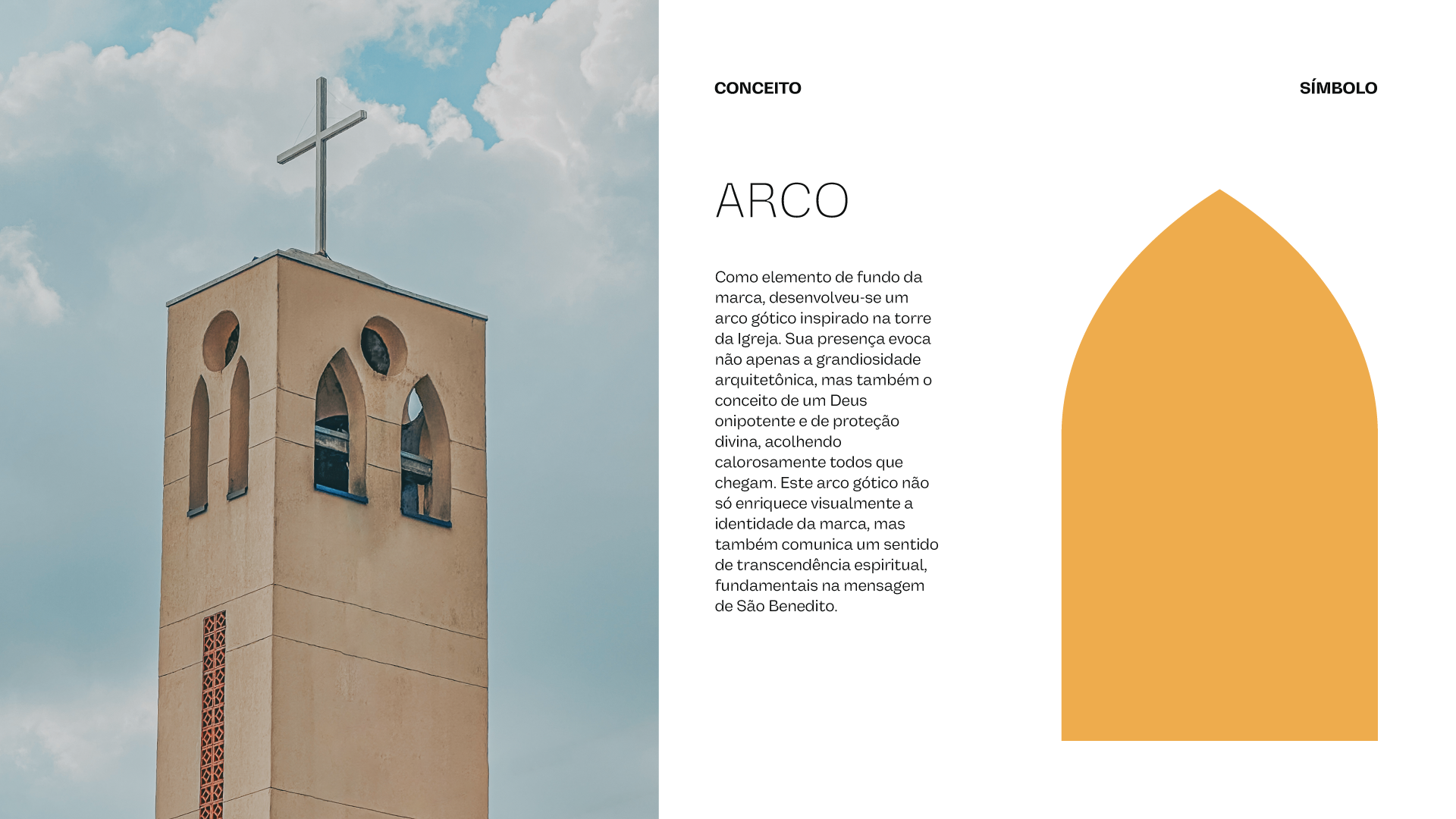 CONCEITO

SÍMBOLO

ARCO

Como elemento de fundo da marca, desenvolveu-se um arco gótico inspirado na torre da Igreja. Sua presença evoca não apenas a grandiosidade arquitetônica, mas também o conceito de um Deus onipotente e de proteção divina, acolhendo calorosamente todos que chegam. Este arco gótico não só enriquece visualmente a identidade da marca, mas também comunica um sentido de transcendência espiritual, fundamentais na mensagem de São Benedito.